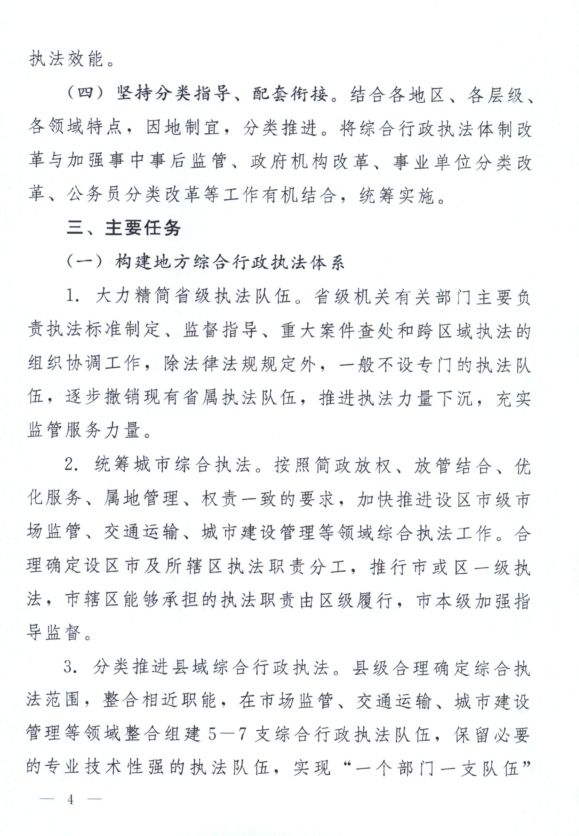 执法效能。

（四）坚持分类指导、配套衔接。结合各地区、各层级、各领域特点，因地制宜，分类推进。将综合行政执法体制改革与加强事中事后监管、政府机构改革、事业单位分类改革、公务员分类改革等工作有机结合，统筹实施。

三、主要任务

（一）构建地方综合行政执法体系

1. 大力精简省级执法队伍。省级机关有关部门主要负责执法标准制定、监督指导、重大案件查处和跨区域执法的组织协调工作，除法律法规规定外，一般不设专门的执法队伍，逐步撤销现有省属执法队伍，推进执法力量下沉，充实监管服务力量。

2. 统筹城市综合执法。按照简政放权、放管结合、优化服务、属地管理、权责一致的要求，加快推进设区市级市场监管、交通运输、城市建设管理等领域综合执法工作。合理确定设区市及所辖区执法职责分工，推行市或区一级执法，市辖区能够承担的执法职责由区级履行，市本级加强指导监督。

3. 分类推进县域综合行政执法。县级合理确定综合执法范围，整合相近职能，在市场监管、交通运输、城市建设管理等领域整合组建5—7支综合行政执法队伍，保留必要的专业技术性强的执法队伍，实现“一个部门一支队伍”

— 4 —